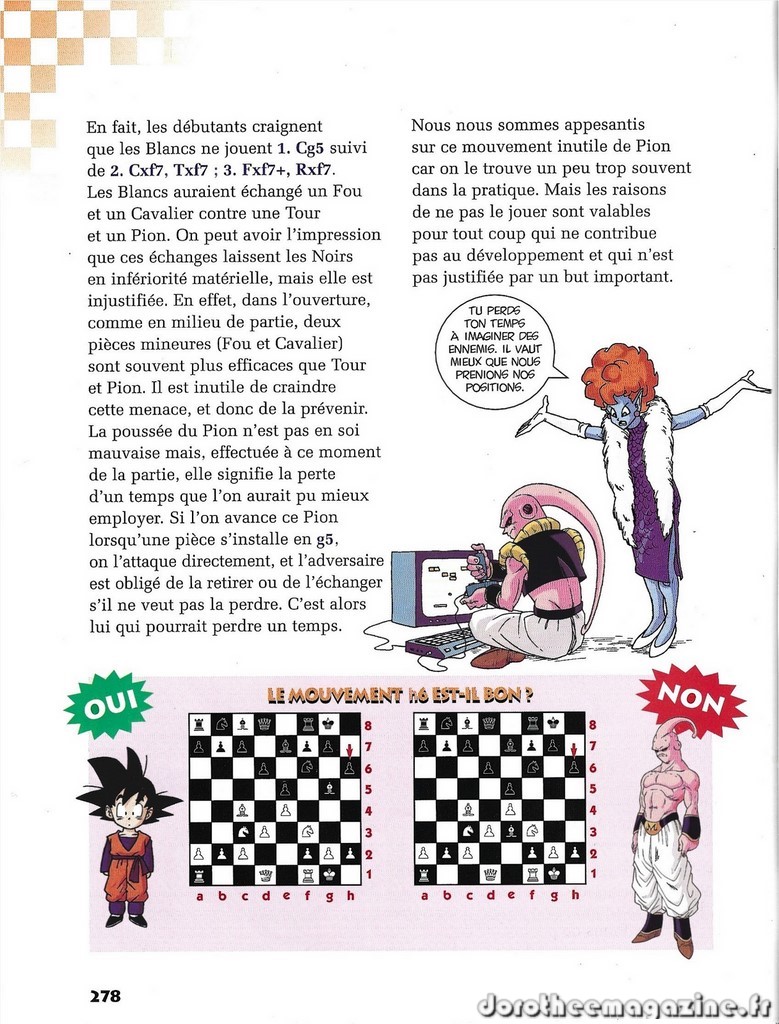 En fait, les débutants craignent que les Blancs ne jouent 1. Cg5 suivi de 2. Cxf7, Txf7 ; 3. Fxf7+, Rxf7. Les Blancs auraient échangé un Fou et un Cavalier contre une Tour et un Pion. On peut avoir l'impression que ces échanges laissent les Noirs en infériorité matérielle, mais elle est injustifiée. En effet, dans l'ouverture, comme en milieu de partie, deux pièces mineures (Fou et Cavalier) sont souvent plus efficaces que Tour et Pion. Il est inutile de craindre cette menace, et donc de la prévenir. La poussée du Pion n'est pas en soi mauvaise mais, effectuée à ce moment de la partie, elle signifie la perte d'un temps que l'on aurait pu mieux employer. Si l'on avance ce Pion lorsqu'une pièce s'installe en g5, on l'attaque directement, et l'adversaire est obligé de la retirer ou de l'échanger s'il ne veut pas la perdre. C'est alors lui qui pourrait perdre un temps.

Nous nous sommes appesantis sur ce mouvement inutile de Pion car on le trouve un peu trop souvent dans la pratique. Mais les raisons de ne pas le jouer sont valables pour tout coup qui ne contribue pas au développement et qui n'est pas justifiée par un but important.

TU PERDS TON TEMPS À IMAGINER DES ENNEMIS. IL VAUT MIEUX QUE NOUS PRENIONS NOS POSITIONS.

OUI

LE MOUVEMENT h6 EST-IL BON ?

NON

8
7
6
5
4
3
2
1
a b c d e f g h

8
7
6
5
4
3
2
1
a b c d e f g h

278

dorotheemagazine.fr